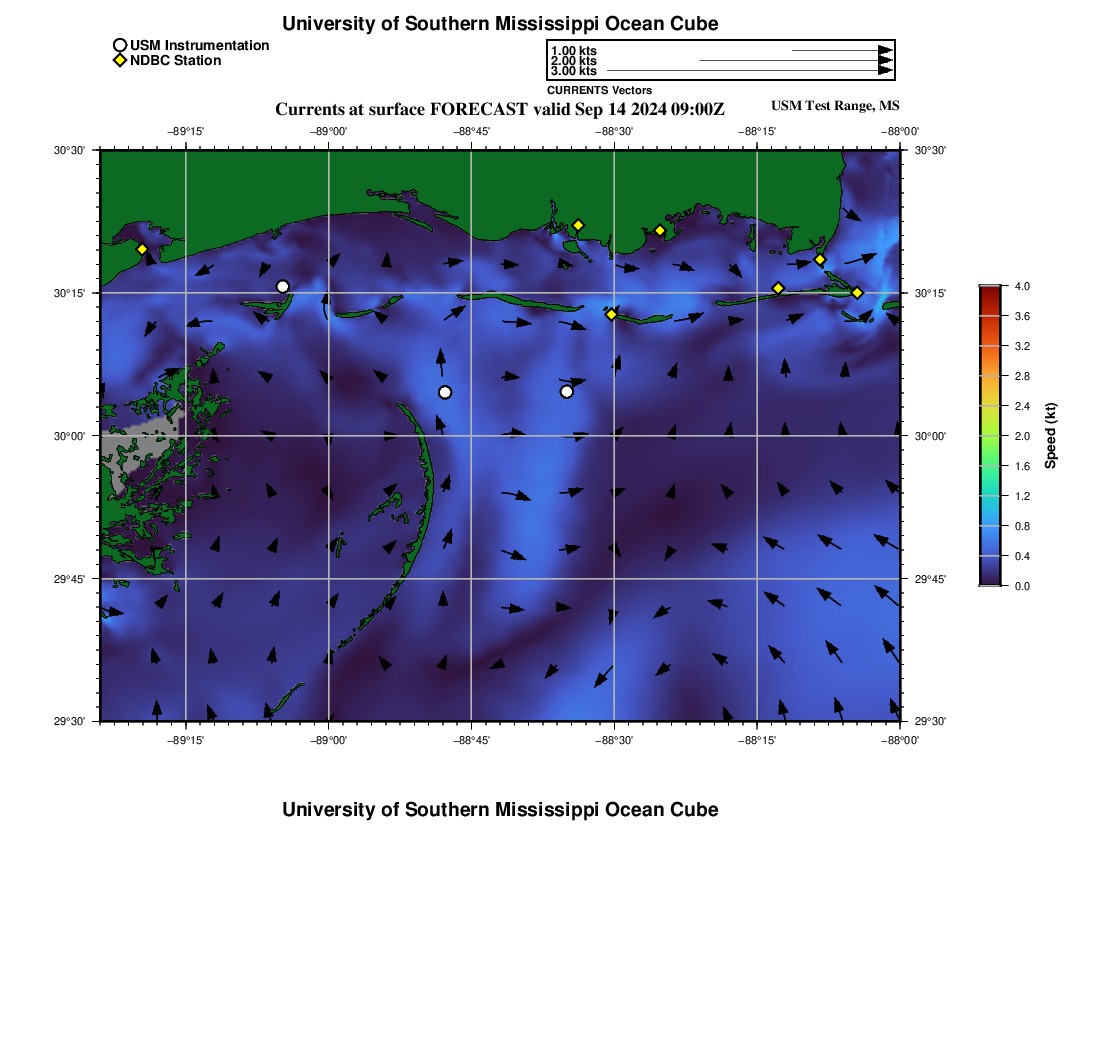 University of Southern Mississippi Ocean Cube

USM Instrumentation
NDBC Station

1.00 kts
2.00 kts
3.00 kts
CURRENTS Vectors

Currents at surface FORECAST valid Sep 14 2024 09:00Z

USM Test Range, MS

−89°15' −89°00' −88°45' −88°30' −88°15' −88°00'

30°30' 30°15' 30°00' 29°45' 29°30'

30°30' 30°15' 30°00' 29°45' 29°30'

−89°15' −89°00' −88°45' −88°30' −88°15' −88°00'

4.0
3.6
3.2
2.8
2.4
2.0
1.6
1.2
0.8
0.4
0.0
Speed (kt)

University of Southern Mississippi Ocean Cube